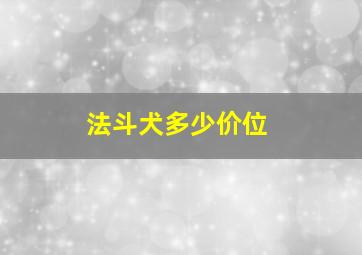 法斗犬多少价位